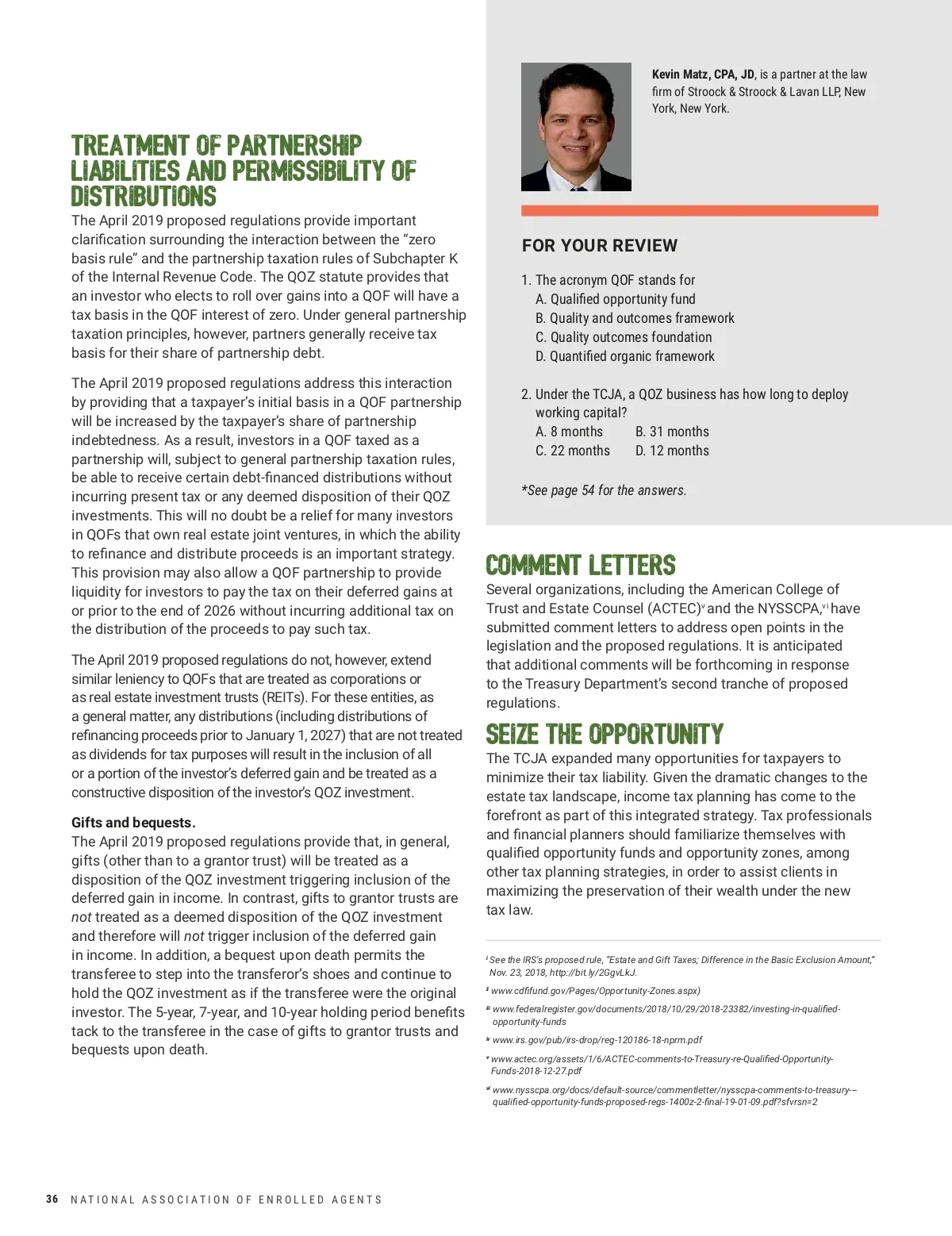 TREATMENT OF PARTNERSHIP LIABILITIES AND PERMISSIBILITY OF DISTRIBUTIONS

The April 2019 proposed regulations provide important clarification surrounding the interaction between the “zero basis rule” and the partnership taxation rules of Subchapter K of the Internal Revenue Code. The QOZ statute provides that an investor who elects to roll over gains into a QOF will have a tax basis in the QOF interest of zero. Under general partnership taxation principles, however, partners generally receive tax basis for their share of partnership debt.

The April 2019 proposed regulations address this interaction by providing that a taxpayer’s initial basis in a QOF partnership will be increased by the taxpayer’s share of partnership indebtedness. As a result, investors in a QOF taxed as a partnership will, subject to general partnership taxation rules, be able to receive certain debt-financed distributions without incurring present tax or any deemed disposition of their QOZ investments. This will no doubt be a relief for many investors in QOFs that own real estate joint ventures, in which the ability to refinance and distribute proceeds is an important strategy. This provision may also allow a QOF partnership to provide liquidity for investors to pay the tax on their deferred gains at or prior to the end of 2026 without incurring additional tax on the distribution of the proceeds to pay such tax.

The April 2019 proposed regulations do not, however, extend similar leniency to QOFs that are treated as corporations or as real estate investment trusts (REITs). For these entities, as a general matter, any distributions (including distributions of refinancing proceeds prior to January 1, 2027) that are not treated as dividends for tax purposes will result in the inclusion of all or a portion of the investor’s deferred gain and be treated as a constructive disposition of the investor’s QOZ investment.

Gifts and bequests.
The April 2019 proposed regulations provide that, in general, gifts (other than to a grantor trust) will be treated as a disposition of the QOZ investment triggering inclusion of the deferred gain in income. In contrast, gifts to grantor trusts are not treated as a deemed disposition of the QOZ investment and therefore will not trigger inclusion of the deferred gain in income. In addition, a bequest upon death permits the transferee to step into the transferor’s shoes and continue to hold the QOZ investment as if the transferee were the original investor. The 5-year, 7-year, and 10-year holding period benefits tack to the transferee in the case of gifts to grantor trusts and bequests upon death.

Kevin Matz, CPA, JD, is a partner at the law firm of Stroock & Stroock & Lavan LLP, New York, New York.

FOR YOUR REVIEW

1. The acronym QOF stands for
A. Qualified opportunity fund
B. Quality and outcomes framework
C. Quality outcomes foundation
D. Quantified organic framework

2. Under the TCJA, a QOZ business has how long to deploy working capital?
A. 8 months B. 31 months
C. 22 months D. 12 months

*See page 54 for the answers.

COMMENT LETTERS
Several organizations, including the American College of Trust and Estate Counsel (ACTEC)$^{v}$ and the NYSSCPA,$^{vi}$ have submitted comment letters to address open points in the legislation and the proposed regulations. It is anticipated that additional comments will be forthcoming in response to the Treasury Department’s second tranche of proposed regulations.

SEIZE THE OPPORTUNITY
The TCJA expanded many opportunities for taxpayers to minimize their tax liability. Given the dramatic changes to the estate tax landscape, income tax planning has come to the forefront as part of this integrated strategy. Tax professionals and financial planners should familiarize themselves with qualified opportunity funds and opportunity zones, among other tax planning strategies, in order to assist clients in maximizing the preservation of their wealth under the new tax law.

$^{i}$ See the IRS’s proposed rule, “Estate and Gift Taxes; Difference in the Basic Exclusion Amount,” Nov. 23, 2018, http://bit.ly/2GgvLkJ.
$^{ii}$ www.cdfifund.gov/Pages/Opportunity-Zones.aspx)
$^{iii}$ www.federalregister.gov/documents/2018/10/29/2018-23382/investing-in-qualified-opportunity-funds
$^{iv}$ www.irs.gov/pub/irs-drop/reg-120186-18-nprm.pdf
$^{v}$ www.actec.org/assets/1/6/ACTEC-comments-to-Treasury-re-Qualified-Opportunity-Funds-2018-12-27.pdf
$^{vi}$ www.nysscpa.org/docs/default-source/commentletter/nysscpa-comments-to-treasury---qualified-opportunity-funds-proposed-regs-1400z-2-final-19-01-09.pdf?sfvrsn=2

36 NATIONAL ASSOCIATION OF ENROLLED AGENTS